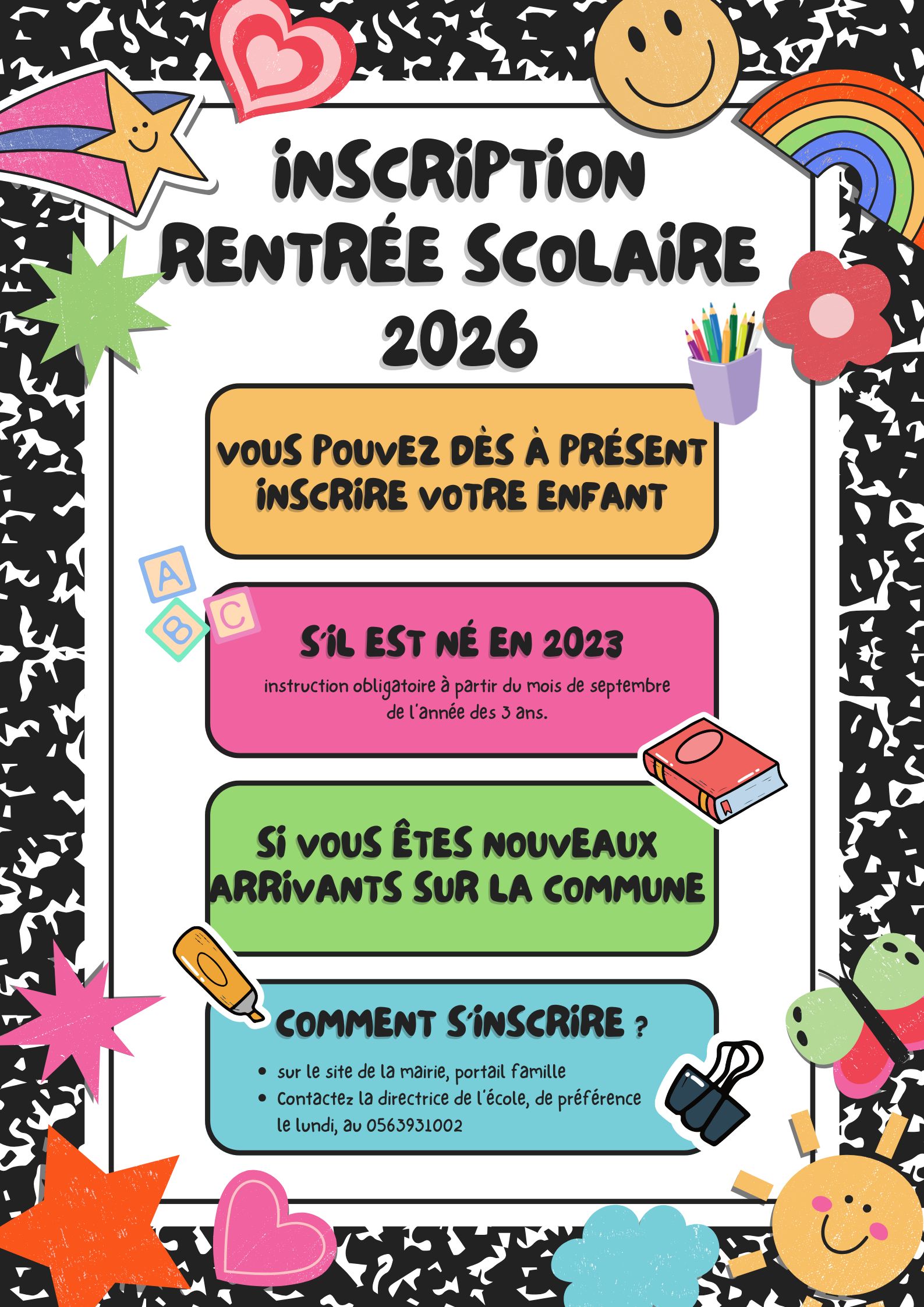 INSCRIPTION
RENTRÉE SCOLAIRE
2026

VOUS POUVEZ DÈS À PRÉSENT INSCRIRE VOTRE ENFANT

A
B
C

S'IL EST NÉ EN 2023
instruction obligatoire à partir du mois de septembre de l'année des 3 ans.

SI VOUS ÊTES NOUVEAUX ARRIVANTS SUR LA COMMUNE

COMMENT S'INSCRIRE ?
• sur le site de la mairie, portail famille
• Contactez la directrice de l'école, de préférence le lundi, au 0563931002